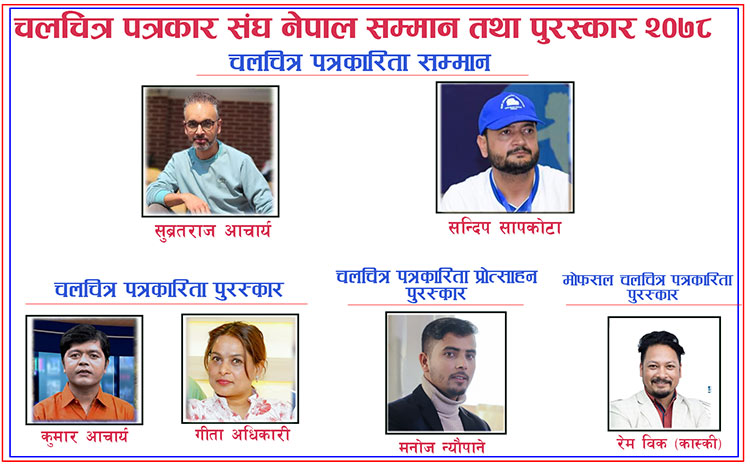 चलचित्र पत्रकार संघ नेपाल सम्मान तथा पुरस्कार २०७८

चलचित्र पत्रकारिता सम्मान

सुब्रतराज आचार्य

सन्दिप सापकोटा

चलचित्र पत्रकारिता पुरस्कार

कुमार आचार्य

गीता अधिकारी

चलचित्र पत्रकारिता प्रोत्साहन पुरस्कार

मनोज न्यौपाने

मोफसल चलचित्र पत्रकारिता पुरस्कार

रेम विक (कास्की)